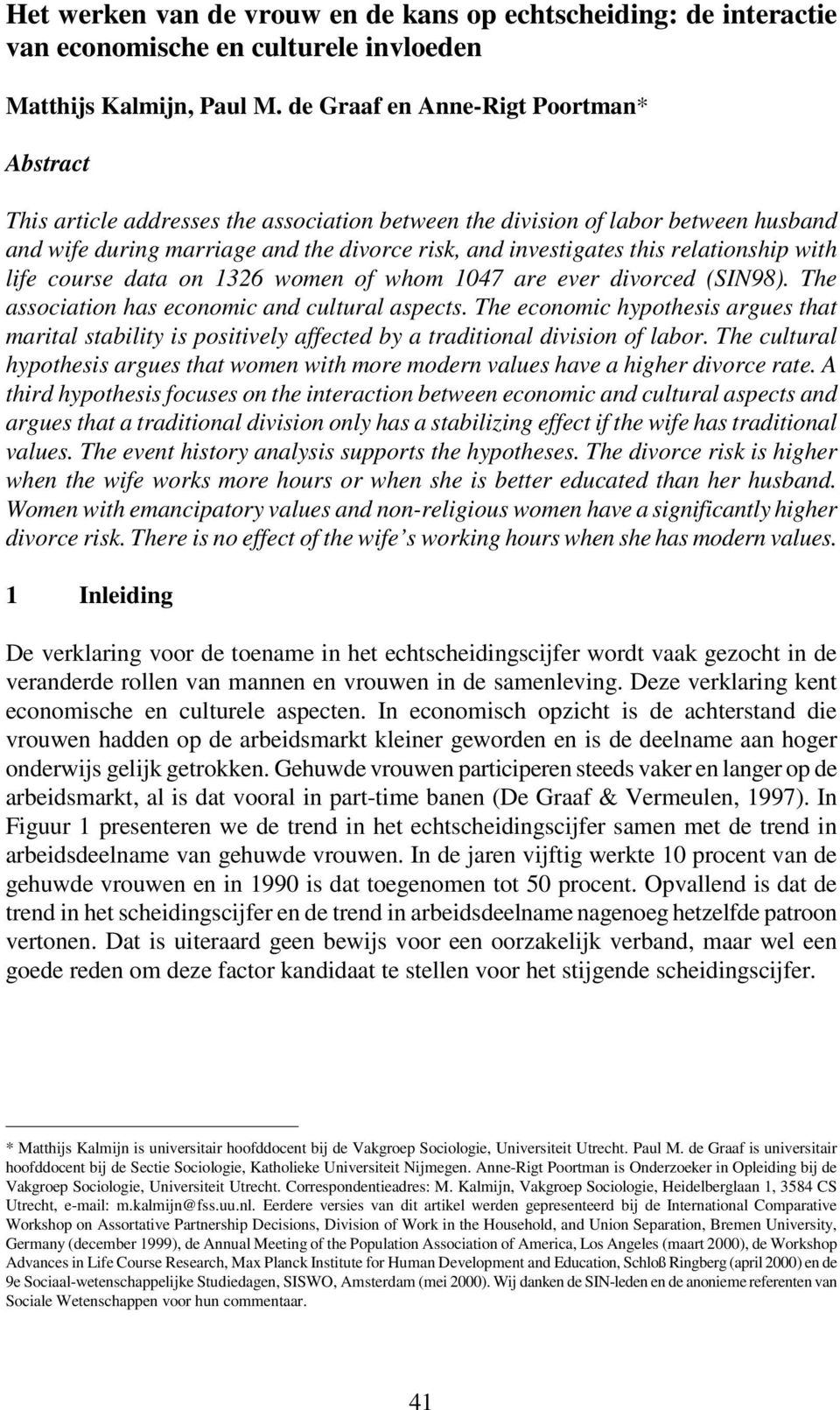 Het werken van de vrouw en de kans op echtscheiding: de interactie van economische en culturele invloeden

Matthijs Kalmijn, Paul M. de Graaf en Anne-Rigt Poortman*

Abstract

This article addresses the association between the division of labor between husband and wife during marriage and the divorce risk, and investigates this relationship with life course data on 1326 women of whom 1047 are ever divorced (SIN98). The association has economic and cultural aspects. The economic hypothesis argues that marital stability is positively affected by a traditional division of labor. The cultural hypothesis argues that women with more modern values have a higher divorce rate. A third hypothesis focuses on the interaction between economic and cultural aspects and argues that a traditional division only has a stabilizing effect if the wife has traditional values. The event history analysis supports the hypotheses. The divorce risk is higher when the wife works more hours or when she is better educated than her husband. Women with emancipatory values and non-religious women have a significantly higher divorce risk. There is no effect of the wife's working hours when she has modern values.

1 Inleiding

De verklaring voor de toename in het echtscheidingscijfer wordt vaak gezocht in de veranderde rollen van mannen en vrouwen in de samenleving. Deze verklaring kent economische en culturele aspecten. In economisch opzicht is de achterstand die vrouwen hadden op de arbeidsmarkt kleiner geworden en is de deelname aan hoger onderwijs gelijk getrokken. Gehuwde vrouwen participeren steeds vaker en langer op de arbeidsmarkt, al is dat vooral in part-time banen (De Graaf & Vermeulen, 1997). In Figuur 1 presenteren we de trend in het echtscheidingscijfer samen met de trend in arbeidsdeelname van gehuwde vrouwen. In de jaren vijftig werkte 10 procent van de gehuwde vrouwen en in 1990 is dat toegenomen tot 50 procent. Opvallend is dat de trend in het scheidingscijfer en de trend in arbeidsdeelname nagenoeg hetzelfde patroon vertonen. Dat is uiteraard geen bewijs voor een oorzakelijk verband, maar wel een goede reden om deze factor kandidaat te stellen voor het stijgende scheidingscijfer.

* Matthijs Kalmijn is universitair hoofddocent bij de Vakgroep Sociologie, Universiteit Utrecht. Paul M. de Graaf is universitair hoofddocent bij de Sectie Sociologie, Katholieke Universiteit Nijmegen. Anne-Rigt Poortman is Onderzoeker in Opleiding bij de Vakgroep Sociologie, Universiteit Utrecht. Correspondentieadres: M. Kalmijn, Vakgroep Sociologie, Heidelberglaan 1, 3584 CS Utrecht, e-mail: m.kalmijn@fss.uu.nl. Eerdere versies van dit artikel werden gepresenteerd bij de International Comparative Workshop on Assortative Partnership Decisions, Division of Work in the Household, and Union Separation, Bremen University, Germany (december 1999), de Annual Meeting of the Population Association of America, Los Angeles (maart 2000), de Workshop Advances in Life Course Research, Max Planck Institute for Human Development and Education, Schloß Ringberg (april 2000) en de 9e Sociaal-wetenschappelijke Studiedagen, SISWO, Amsterdam (mei 2000). Wij danken de SIN-leden en de anonieme referenten van Sociale Wetenschappen voor hun commentaar.

41